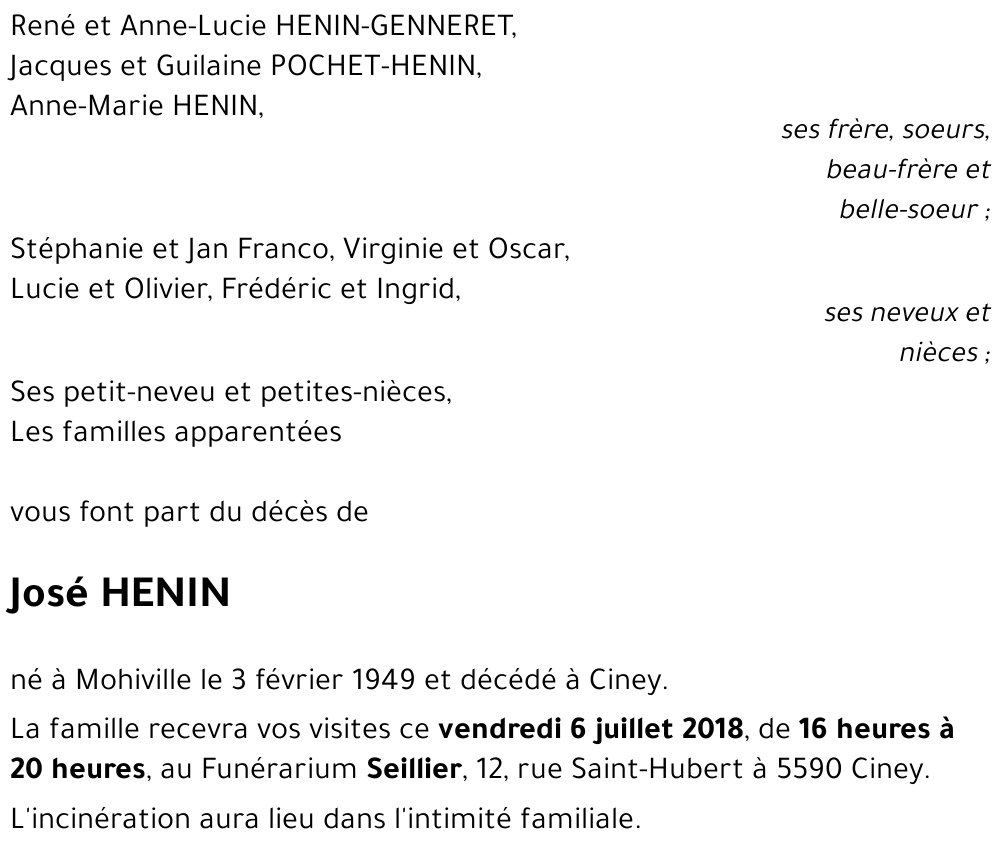 René et Anne-Lucie HENIN-GENNERET,
Jacques et Guilaine POCHET-HENIN,
Anne-Marie HENIN,

ses frère, soeurs, beau-frère et belle-soeur ;

Stéphanie et Jan Franco, Virginie et Oscar,
Lucie et Olivier, Frédéric et Ingrid,

ses neveux et nièces ;

Ses petit-neveu et petites-nièces,
Les familles apparentées

vous font part du décès de

José HENIN

né à Mohiville le 3 février 1949 et décédé à Ciney.

La famille recevra vos visites ce vendredi 6 juillet 2018, de 16 heures à 20 heures, au Funérarium Seillier, 12, rue Saint-Hubert à 5590 Ciney.

L'incinération aura lieu dans l'intimité familiale.